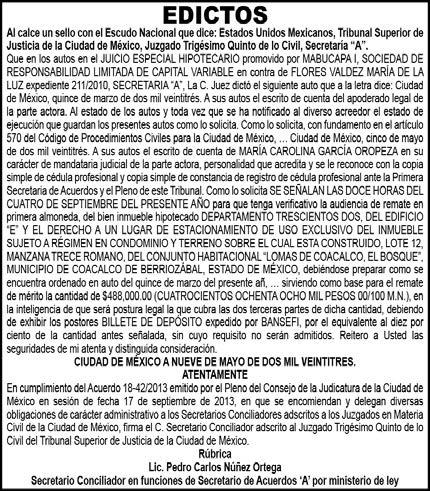 EDICTOS

Al calce un sello con el Escudo Nacional que dice: Estados Unidos Mexicanos, Tribunal Superior de Justicia de la Ciudad de México, Juzgado Trigésimo Quinto de lo Civil, Secretaría "A".

Que en los autos en el JUICIO ESPECIAL HIPOTECARIO promovido por MABUCAPA I, SOCIEDAD DE RESPONSABILIDAD LIMITADA DE CAPITAL VARIABLE en contra de FLORES VALDEZ MARÍA DE LA LUZ expediente 211/2010, SECRETARIA "A", La C. Juez dictó el siguiente auto que a la letra dice: Ciudad de México, quince de marzo de dos mil veintitrés. A sus autos el escrito de cuenta del apoderado legal de la parte actora. Al estado de los autos y toda vez que se ha notificado al diverso acreedor el estado de ejecución que guardan los presentes autos como lo solicita. Como lo solicita, con fundamento en el artículo 570 del Código de Procedimientos Civiles para la Ciudad de México, ... Ciudad de México, cinco de mayo de dos mil veintitrés. A sus autos el escrito de cuenta de MARÍA CAROLINA GARCÍA OROPEZA en su carácter de mandataria judicial de la parte actora, personalidad que acredita y se le reconoce con la copia simple de cédula profesional y copia simple de constancia de registro de cédula profesional ante la Primera Secretaria de Acuerdos y el Pleno de este Tribunal. Como lo solicita SE SEÑALAN LAS DOCE HORAS DEL CUATRO DE SEPTIEMBRE DEL PRESENTE AÑO para que tenga verificativo la audiencia de remate en primera almoneda, del bien inmueble hipotecado DEPARTAMENTO TRESCIENTOS DOS, DEL EDIFICIO "E" Y EL DERECHO A UN LUGAR DE ESTACIONAMIENTO DE USO EXCLUSIVO DEL INMUEBLE SUJETO A RÉGIMEN EN CONDOMINIO Y TERRENO SOBRE EL CUAL ESTA CONSTRUIDO, LOTE 12, MANZANA TRECE ROMANO, DEL CONJUNTO HABITACIONAL "LOMAS DE COACALCO, EL BOSQUE", MUNICIPIO DE COACALCO DE BERRIOZÁBAL, ESTADO DE MÉXICO, debiéndose preparar como se encuentra ordenado en auto del quince de marzo del presente añ, ... sirviendo como base para el remate de mérito la cantidad de $488,000.00 (CUATROCIENTOS OCHENTA OCHO MIL PESOS 00/100 M.N.), en la inteligencia de que será postura legal la que cubra las dos terceras partes de dicha cantidad, debiendo de exhibir los postores BILLETE DE DEPÓSITO expedido por BANSEFI, por el equivalente al diez por ciento de la cantidad antes señalada, sin cuyo requisito no serán admitidos. Reitero a Usted las seguridades de mi atenta y distinguida consideración.

CIUDAD DE MÉXICO A NUEVE DE MAYO DE DOS MIL VEINTITRES.
ATENTAMENTE

En cumplimiento del Acuerdo 18-42/2013 emitido por el Pleno del Consejo de la Judicatura de la Ciudad de México en sesión de fecha 17 de septiembre de 2013, en que se encomiendan y delegan diversas obligaciones de carácter administrativo a los Secretarios Conciliadores adscritos a los Juzgados en Materia Civil de la Ciudad de México, firma el C. Secretario Conciliador adscrito al Juzgado Trigésimo Quinto de lo Civil del Tribunal Superior de Justicia de la Ciudad de México.

Rúbrica
Lic. Pedro Carlos Núñez Ortega
Secretario Conciliador en funciones de Secretario de Acuerdos 'A' por ministerio de ley